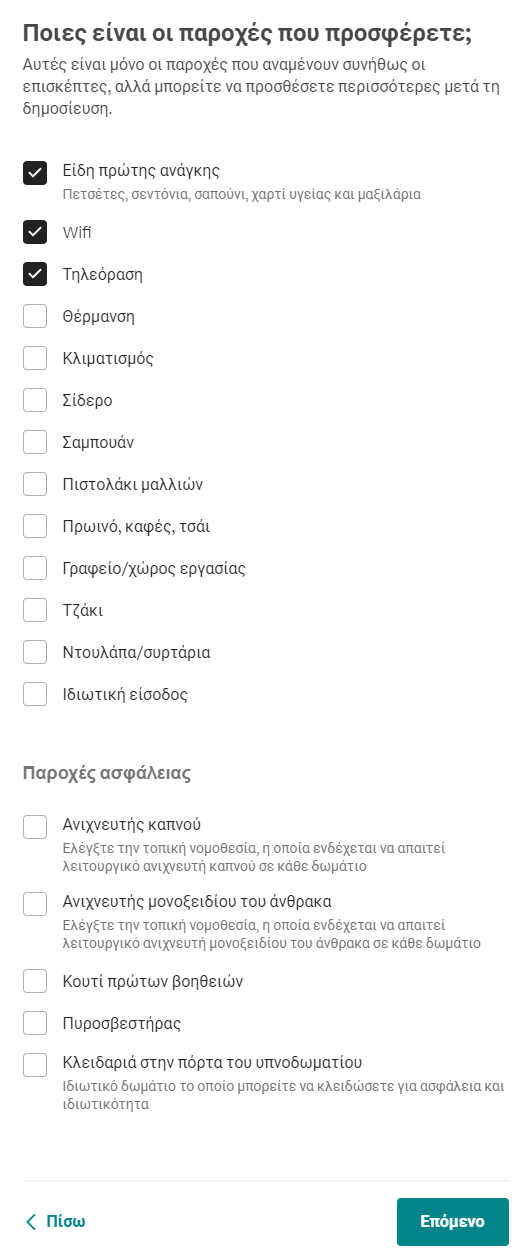 Ποιες είναι οι παροχές που προσφέρετε;
Αυτές είναι μόνο οι παροχές που αναμένουν συνήθως οι επισκέπτες, αλλά μπορείτε να προσθέσετε περισσότερες μετά τη δημοσίευση.

Είδη πρώτης ανάγκης
Πετσέτες, σεντόνια, σαπούνι, χαρτί υγείας και μαξιλάρια

Wifi

Τηλεόραση

Θέρμανση

Κλιματισμός

Σίδερο

Σαμπουάν

Πιστολάκι μαλλιών

Πρωινό, καφές, τσάι

Γραφείο/χώρος εργασίας

Τζάκι

Ντουλάπα/συρτάρια

Ιδιωτική είσοδος

Παροχές ασφάλειας

Ανιχνευτής καπνού
Ελέγξτε την τοπική νομοθεσία, η οποία ενδέχεται να απαιτεί λειτουργικό ανιχνευτή καπνού σε κάθε δωμάτιο

Ανιχνευτής μονοξειδίου του άνθρακα
Ελέγξτε την τοπική νομοθεσία, η οποία ενδέχεται να απαιτεί λειτουργικό ανιχνευτή μονοξειδίου του άνθρακα σε κάθε δωμάτιο

Κουτί πρώτων βοηθειών

Πυροσβεστήρας

Κλειδαριά στην πόρτα του υπνοδωματίου
Ιδιωτικό δωμάτιο το οποίο μπορείτε να κλειδώσετε για ασφάλεια και ιδιωτικότητα

Πίσω

Επόμενο